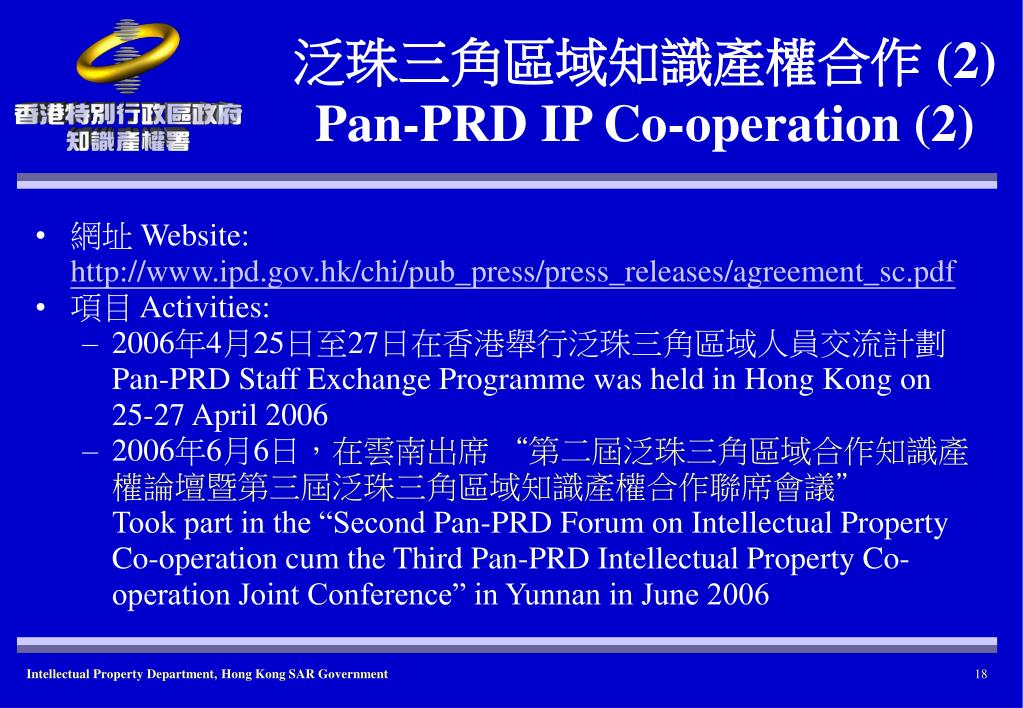 香港特別行政區政府
知識產權署

泛珠三角區域知識產權合作 (2)
Pan-PRD IP Co-operation (2)

• 網址 Website: http://www.ipd.gov.hk/chi/pub_press/press_releases/agreement_sc.pdf
• 項目 Activities:
– 2006年4月25日至27日在香港舉行泛珠三角區域人員交流計劃 Pan-PRD Staff Exchange Programme was held in Hong Kong on 25-27 April 2006
– 2006年6月6日，在雲南出席 “第二屆泛珠三角區域合作知識產權論壇暨第三屆泛珠三角區域知識產權合作聯席會議” Took part in the “Second Pan-PRD Forum on Intellectual Property Co-operation cum the Third Pan-PRD Intellectual Property Co-operation Joint Conference” in Yunnan in June 2006

Intellectual Property Department, Hong Kong SAR Government
18